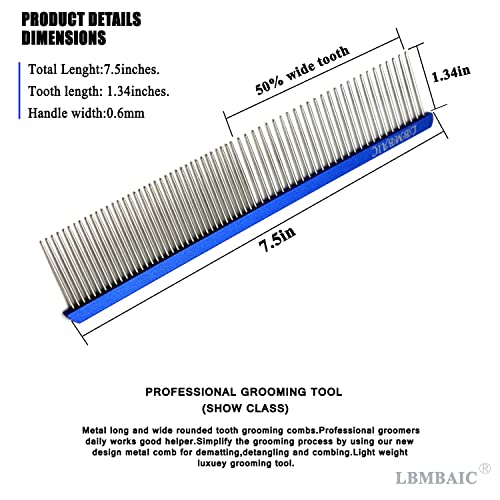 PRODUCT DETAILS
DIMENSIONS

Total Lenght:7.5inches.
Tooth length: 1.34inches.
Handle width:0.6mm

50% wide tooth

1.34in

LBMBAIC

7.5in

PROFESSIONAL GROOMING TOOL
(SHOW CLASS)

Metal long and wide rounded tooth grooming combs.Professional groomers daily works good helper.Simplify the grooming process by using our new design metal comb for dematting,detangling and combing.Light weight luxuey grooming tool.

LBMBAIC®